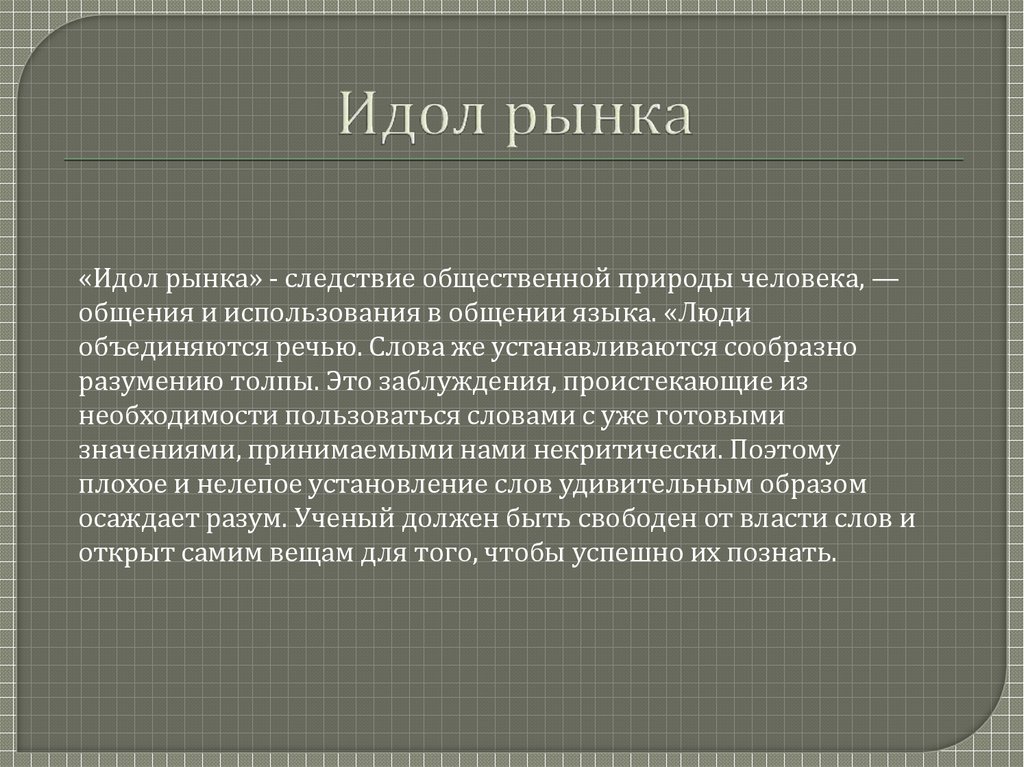 Идол рынка

«Идол рынка» - следствие общественной природы человека, — общения и использования в общении языка. «Люди объединяются речью. Слова же устанавливаются сообразно разумению толпы. Это заблуждения, проистекающие из необходимости пользоваться словами с уже готовыми значениями, принимаемыми нами некритически. Поэтому плохое и нелепое установление слов удивительным образом осаждает разум. Ученый должен быть свободен от власти слов и открыт самим вещам для того, чтобы успешно их познать.